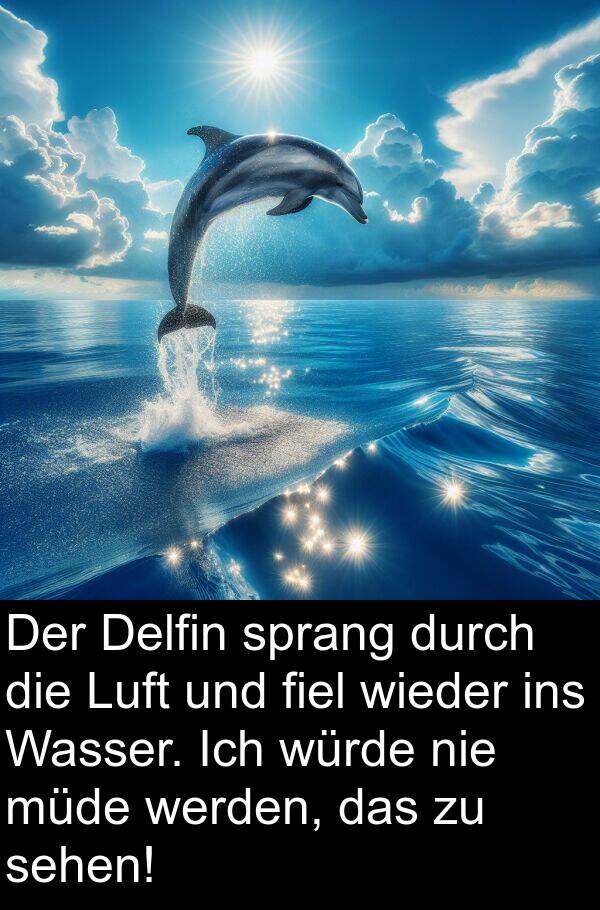 Der Delfin sprang durch die Luft und fiel wieder ins Wasser. Ich würde nie müde werden, das zu sehen!